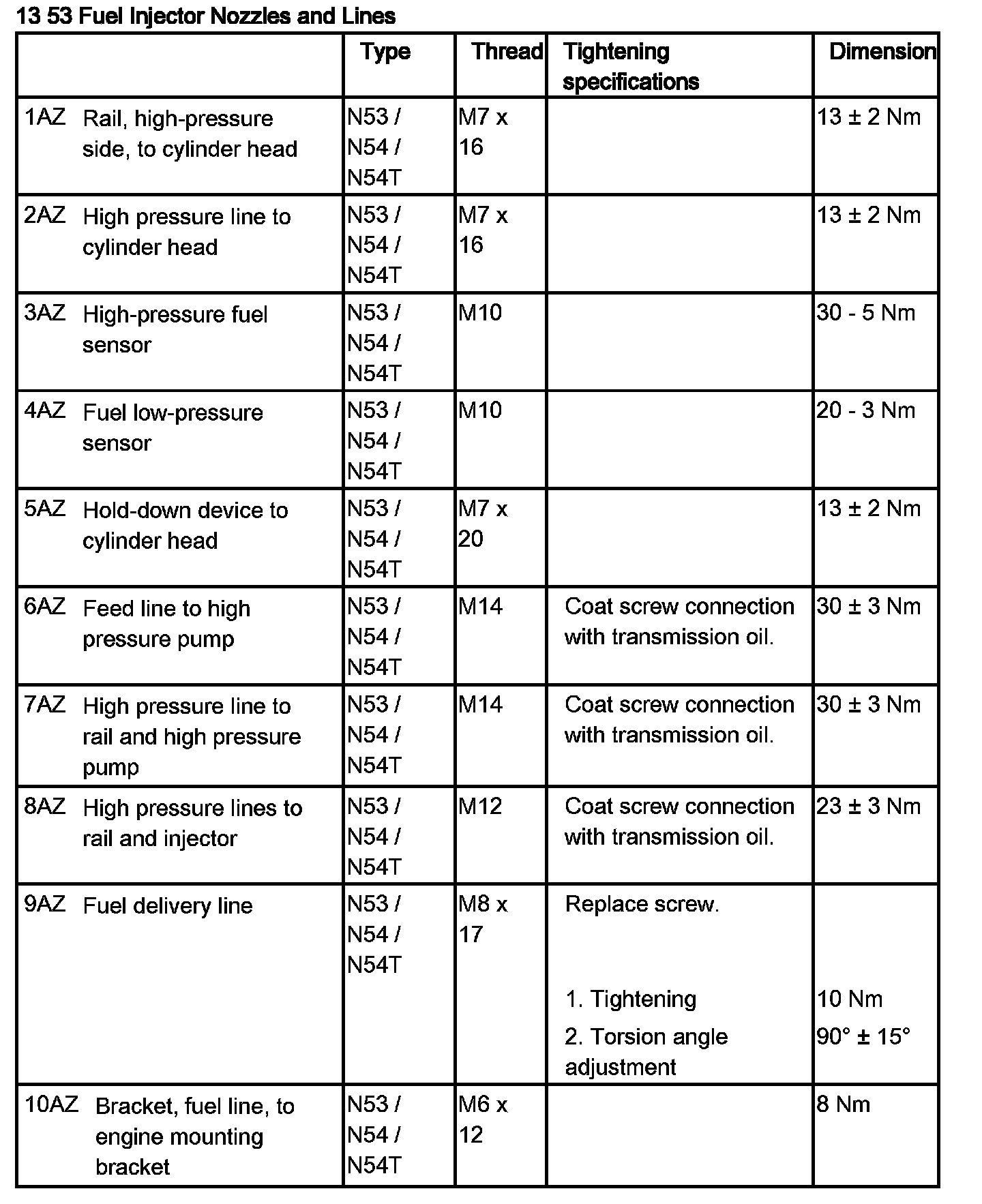 13 53 Fuel Injector Nozzles and Lines

| | Type | Thread | Tightening specifications | Dimension |
|---|---|---|---|---|
| 1AZ Rail, high-pressure side, to cylinder head | N53 / N54 / N54T | M7 x 16 | | 13 ± 2 Nm |
| 2AZ High pressure line to cylinder head | N53 / N54 / N54T | M7 x 16 | | 13 ± 2 Nm |
| 3AZ High-pressure fuel sensor | N53 / N54 / N54T | M10 | | 30 - 5 Nm |
| 4AZ Fuel low-pressure sensor | N53 / N54 / N54T | M10 | | 20 - 3 Nm |
| 5AZ Hold-down device to cylinder head | N53 / N54 / N54T | M7 x 20 | | 13 ± 2 Nm |
| 6AZ Feed line to high pressure pump | N53 / N54 / N54T | M14 | Coat screw connection with transmission oil. | 30 ± 3 Nm |
| 7AZ High pressure line to rail and high pressure pump | N53 / N54 / N54T | M14 | Coat screw connection with transmission oil. | 30 ± 3 Nm |
| 8AZ High pressure lines to rail and injector | N53 / N54 / N54T | M12 | Coat screw connection with transmission oil. | 23 ± 3 Nm |
| 9AZ Fuel delivery line | N53 / N54 / N54T | M8 x 17 | Replace screw. 1. Tightening 2. Torsion angle adjustment | 10 Nm 90° ± 15° |
| 10AZ Bracket, fuel line, to engine mounting bracket | N53 / N54 / N54T | M6 x 12 | | 8 Nm |